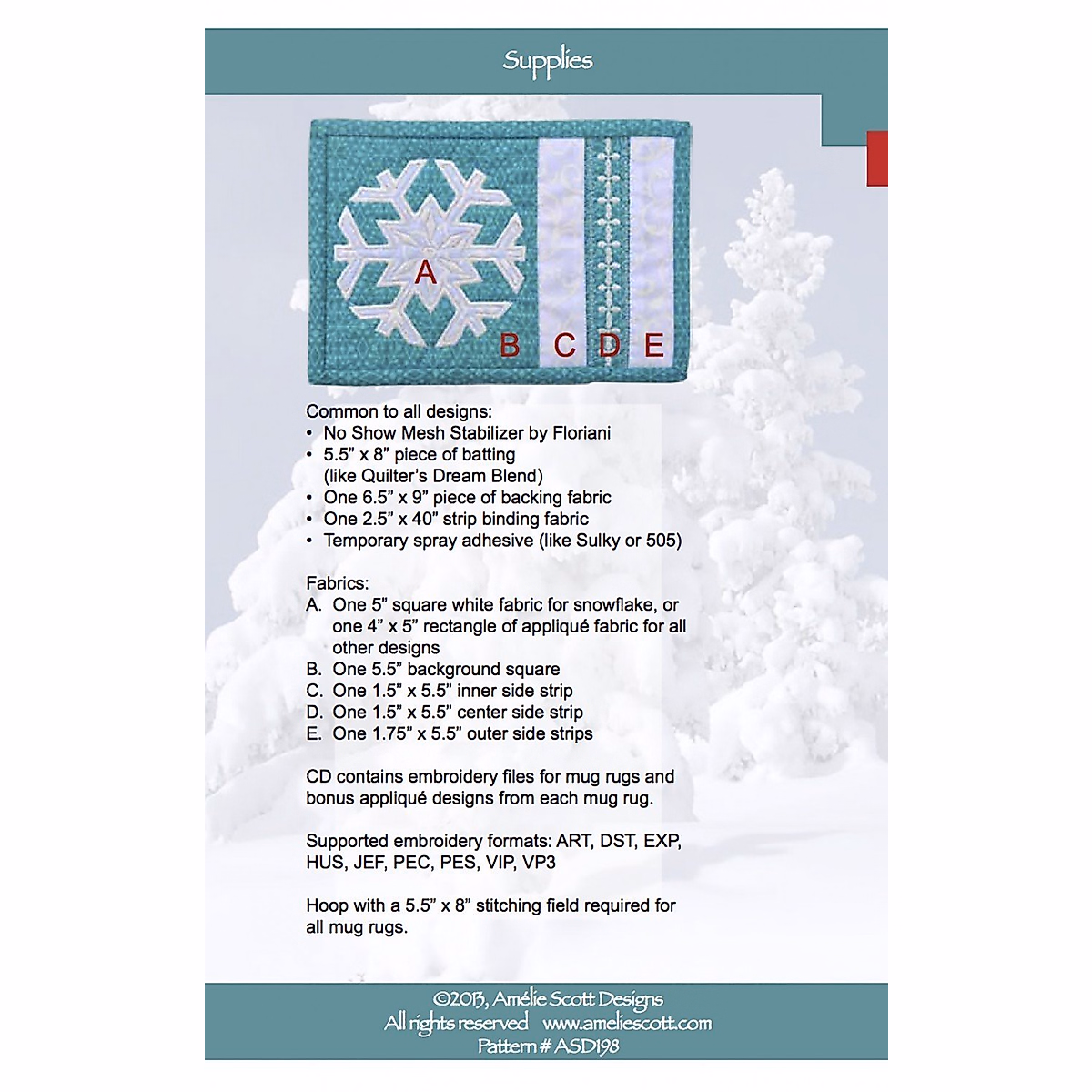 Supplies

A

B C D E

Common to all designs:
• No Show Mesh Stabilizer by Floriani
• 5.5" x 8" piece of batting (like Quilter's Dream Blend)
• One 6.5" x 9" piece of backing fabric
• One 2.5" x 40" strip binding fabric
• Temporary spray adhesive (like Sulky or 505)

Fabrics:
A. One 5" square white fabric for snowflake, or one 4" x 5" rectangle of appliqué fabric for all other designs
B. One 5.5" background square
C. One 1.5" x 5.5" inner side strip
D. One 1.5" x 5.5" center side strip
E. One 1.75" x 5.5" outer side strips

CD contains embroidery files for mug rugs and bonus appliqué designs from each mug rug.

Supported embroidery formats: ART, DST, EXP, HUS, JEF, PEC, PES, VIP, VP3

Hoop with a 5.5" x 8" stitching field required for all mug rugs.

©2013, Amélie Scott Designs
All rights reserved www.ameliescott.com
Pattern # ASD198